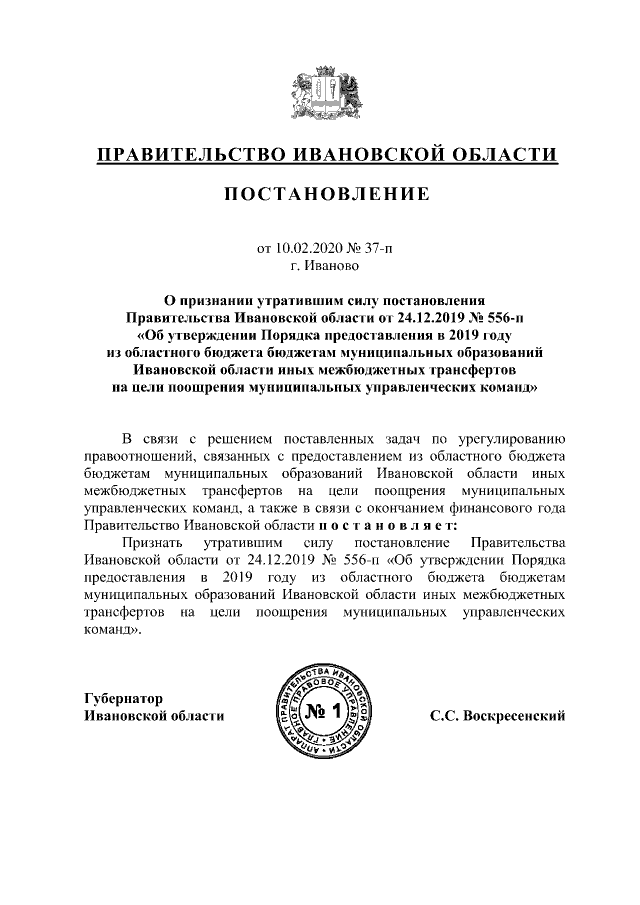 ПРАВИТЕЛЬСТВО ИВАНОВСКОЙ ОБЛАСТИ

ПОСТАНОВЛЕНИЕ

от 10.02.2020 № 37-п
г. Иваново

О признании утратившим силу постановления Правительства Ивановской области от 24.12.2019 № 556-п «Об утверждении Порядка предоставления в 2019 году из областного бюджета бюджетам муниципальных образований Ивановской области иных межбюджетных трансфертов на цели поощрения муниципальных управленческих команд»

В связи с решением поставленных задач по урегулированию правоотношений, связанных с предоставлением из областного бюджета бюджетам муниципальных образований Ивановской области иных межбюджетных трансфертов на цели поощрения муниципальных управленческих команд, а также в связи с окончанием финансового года Правительство Ивановской области п о с т а н о в л я е т:

Признать утратившим силу постановление Правительства Ивановской области от 24.12.2019 № 556-п «Об утверждении Порядка предоставления в 2019 году из областного бюджета бюджетам муниципальных образований Ивановской области иных межбюджетных трансфертов на цели поощрения муниципальных управленческих команд».

Губернатор
Ивановской области

АППАРАТ ПРАВИТЕЛЬСТВА ИВАНОВСКОЙ ОБЛАСТИ ГЛАВНОЕ ПРАВОВОЕ УПРАВЛЕНИЕ
№ 1

С.С. Воскресенский